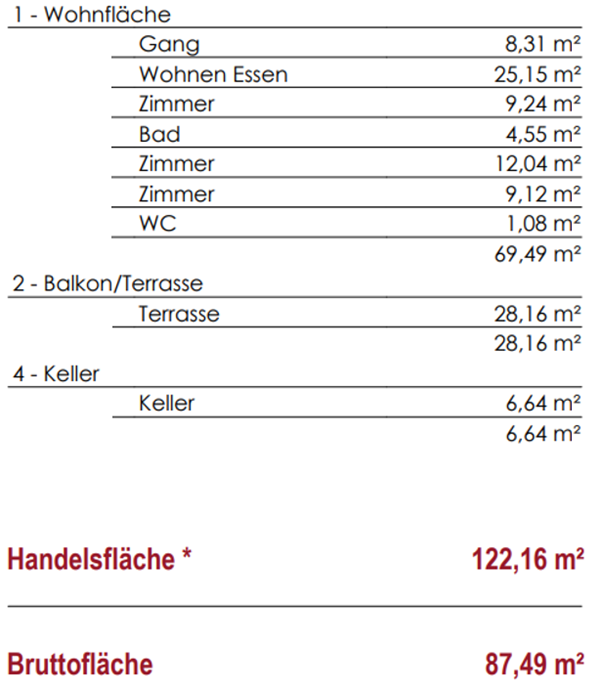 1 - Wohnfläche

Gang 8,31 m²
Wohnen Essen 25,15 m²
Zimmer 9,24 m²
Bad 4,55 m²
Zimmer 12,04 m²
Zimmer 9,12 m²
WC 1,08 m²
69,49 m²

2 - Balkon/Terrasse

Terrasse 28,16 m²
28,16 m²

4 - Keller

Keller 6,64 m²
6,64 m²

Handelsfläche * 122,16 m²

Bruttofläche 87,49 m²